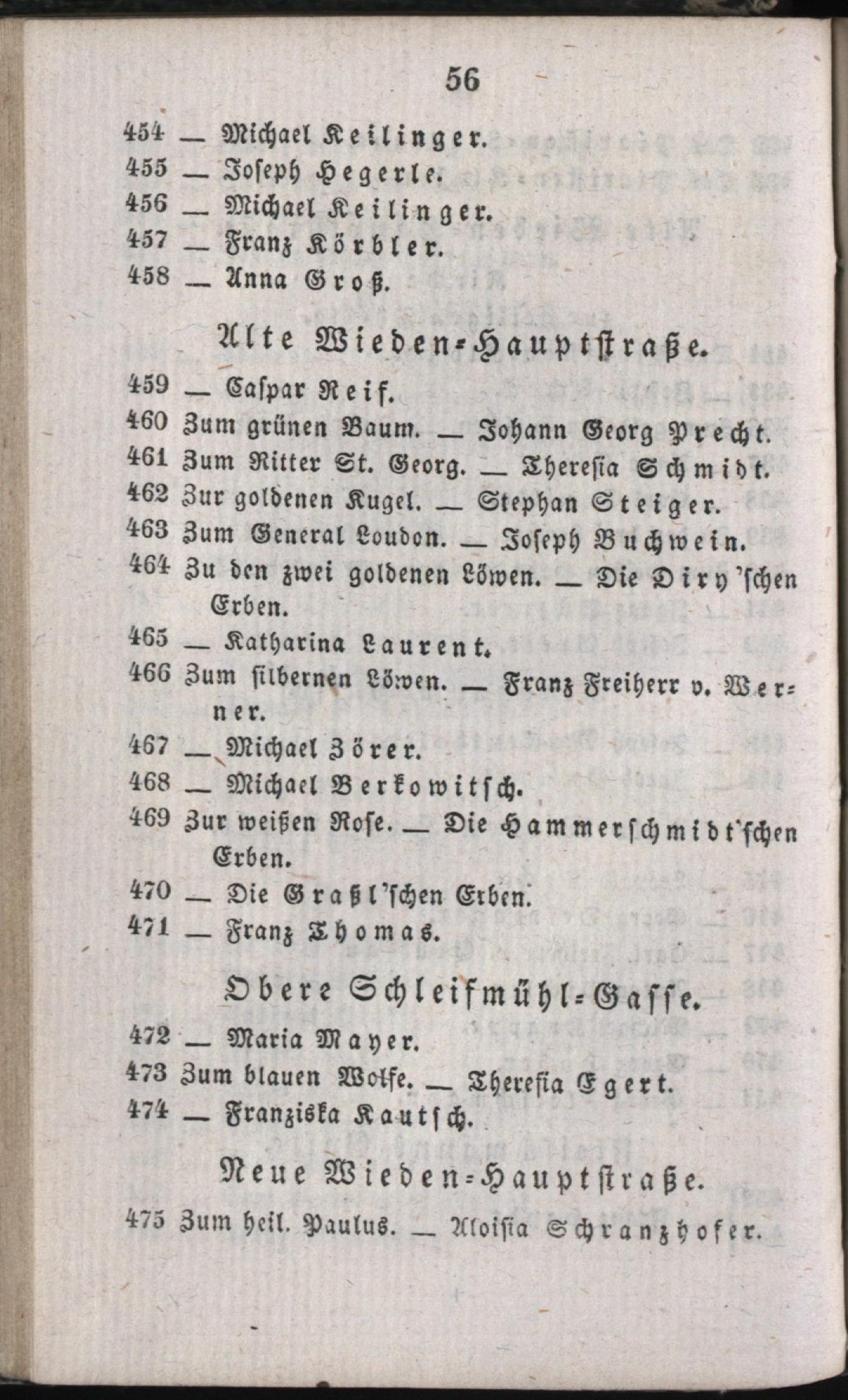 56

454 — Michael Keilinger.
455 — Joseph Hegerle.
456 — Michael Keilinger.
457 — Franz Körbler.
458 — Anna Groß.

Alte Wieden-Hauptstraße.

459 — Caspar Reif.
460 Zum grünen Baum. — Johann Georg Precht.
461 Zum Ritter St. Georg. — Theresia Schmidt.
462 Zur goldenen Kugel. — Stephan Steiger.
463 Zum General Loudon. — Joseph Buchwein.
464 Zu den zwei goldenen Löwen. — Die Diry'schen Erben.
465 — Katharina Laurent.
466 Zum silbernen Löwen. — Franz Freiherr v. Werner.
467 — Michael Zörer.
468 — Michael Berkowitsch.
469 Zur weißen Rose. — Die Hammerschmidt'schen Erben.
470 — Die Graßl'schen Erben.
471 — Franz Thomas.

Obere Schleifmühl-Gasse.

472 — Maria Mayer.
473 Zum blauen Wolfe. — Theresia Egert.
474 — Franziska Kautsch.

Neue Wieden-Hauptstraße.

475 Zum heil. Paulus. — Aloisia Schranzhofer.